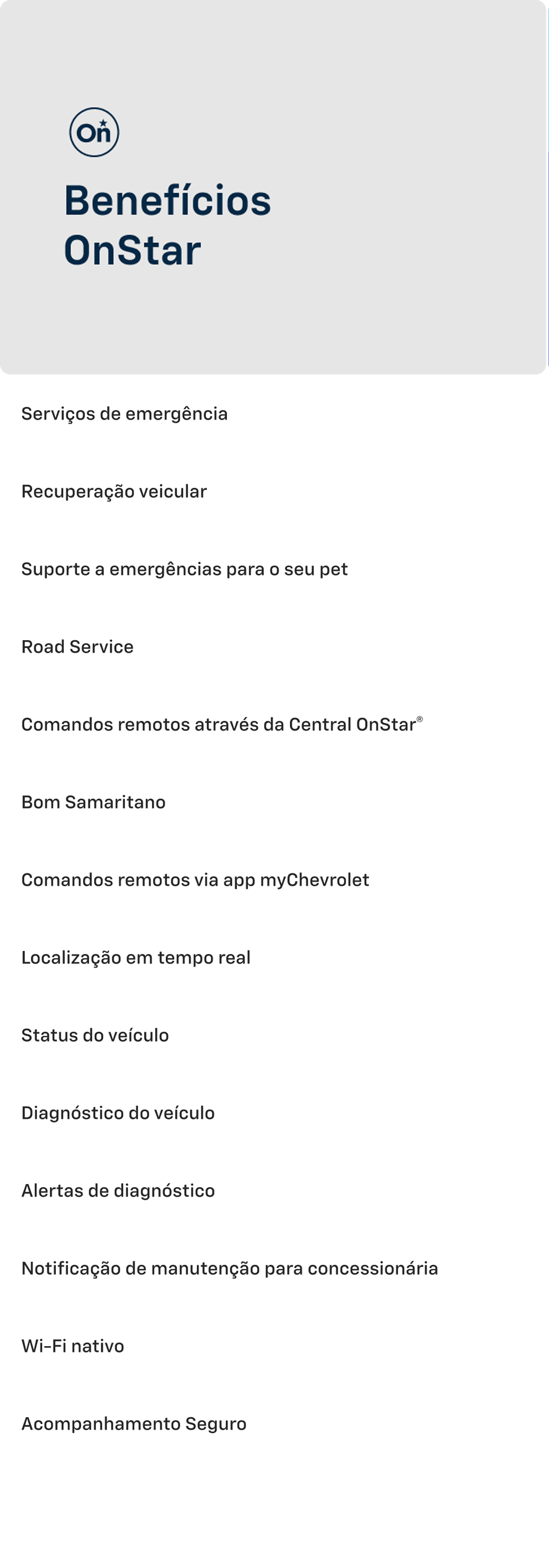 On

Benefícios OnStar

Serviços de emergência

Recuperação veicular

Suporte a emergências para o seu pet

Road Service

Comandos remotos através da Central OnStar®

Bom Samaritano

Comandos remotos via app myChevrolet

Localização em tempo real

Status do veículo

Diagnóstico do veículo

Alertas de diagnóstico

Notificação de manutenção para concessionária

Wi-Fi nativo

Acompanhamento Seguro